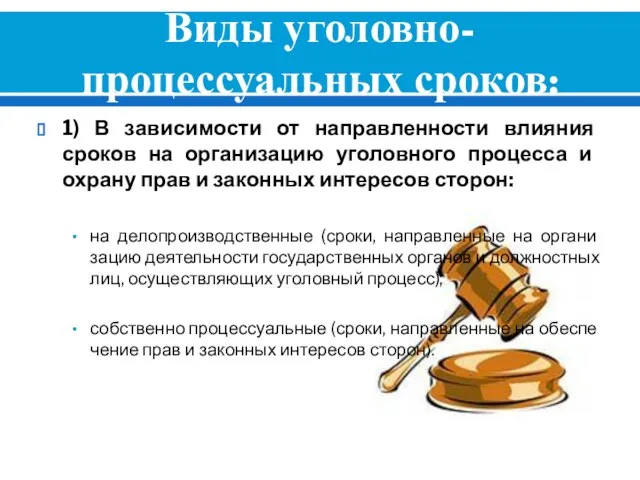 Виды уголовно-процессуальных сроков:

1) В зависимости от направленности влияния сроков на организацию уголовного процесса и охрану прав и законных интересов сторон:

• на делопроизводственные (сроки, направленные на организацию деятельности государственных органов и должностных лиц, осуществляющих уголовный процесс);

• собственно процессуальные (сроки, направленные на обеспечение прав и законных интересов сторон).